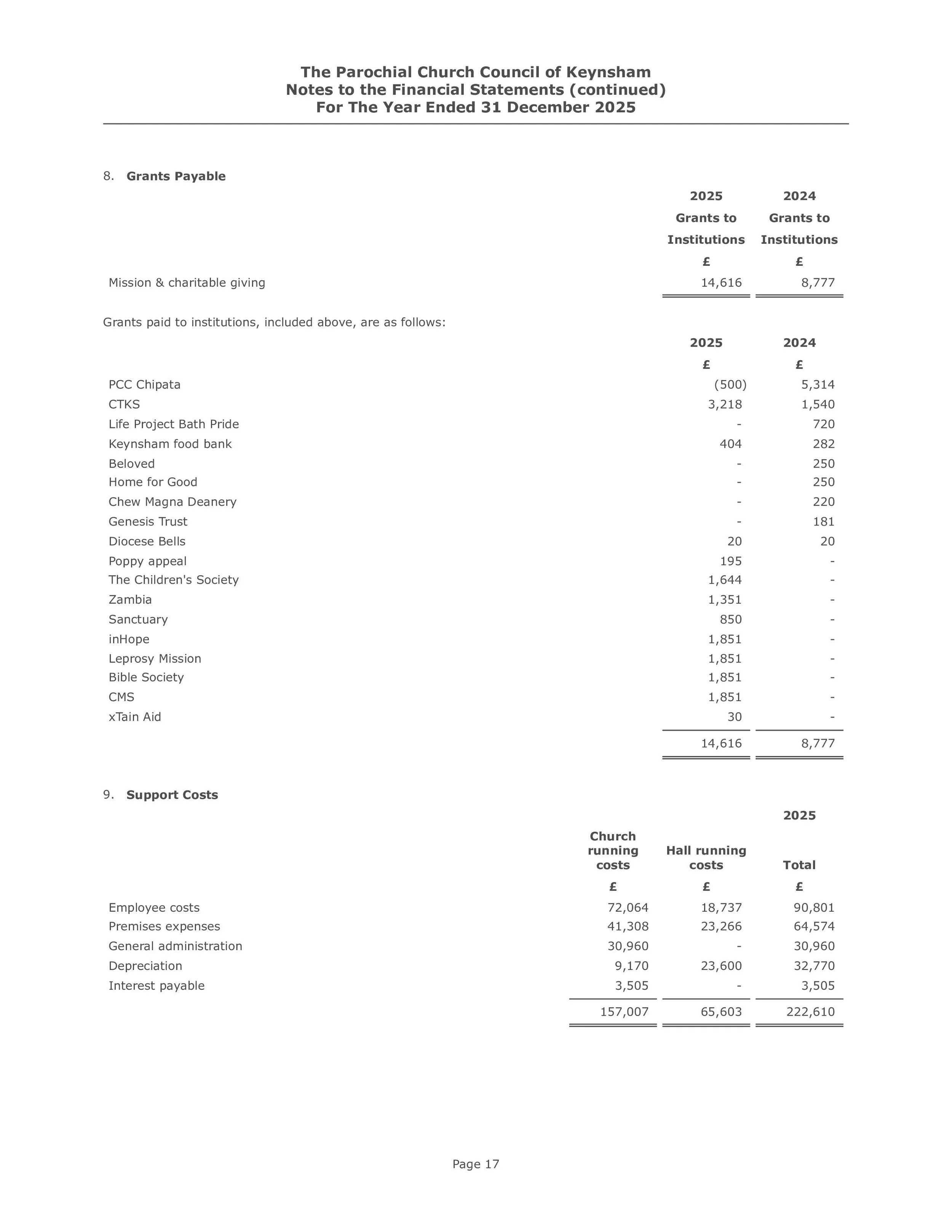 The Parochial Church Council of Keynsham
Notes to the Financial Statements (continued)
For The Year Ended 31 December 2025

8. Grants Payable

|  | 2025 Grants to Institutions £ | 2024 Grants to Institutions £ |
|---|---|---|
| Mission & charitable giving | 14,616 | 8,777 |

Grants paid to institutions, included above, are as follows:

|  | 2025 £ | 2024 £ |
|---|---|---|
| PCC Chipata | (500) | 5,314 |
| CTKS | 3,218 | 1,540 |
| Life Project Bath Pride | - | 720 |
| Keynsham food bank | 404 | 282 |
| Beloved | - | 250 |
| Home for Good | - | 250 |
| Chew Magna Deanery | - | 220 |
| Genesis Trust | - | 181 |
| Diocese Bells | 20 | 20 |
| Poppy appeal | 195 | - |
| The Children's Society | 1,644 | - |
| Zambia | 1,351 | - |
| Sanctuary | 850 | - |
| inHope | 1,851 | - |
| Leprosy Mission | 1,851 | - |
| Bible Society | 1,851 | - |
| CMS | 1,851 | - |
| xTain Aid | 30 | - |
|  | 14,616 | 8,777 |

9. Support Costs

2025

|  | Church running costs £ | Hall running costs £ | Total £ |
|---|---|---|---|
| Employee costs | 72,064 | 18,737 | 90,801 |
| Premises expenses | 41,308 | 23,266 | 64,574 |
| General administration | 30,960 | - | 30,960 |
| Depreciation | 9,170 | 23,600 | 32,770 |
| Interest payable | 3,505 | - | 3,505 |
|  | 157,007 | 65,603 | 222,610 |

Page 17